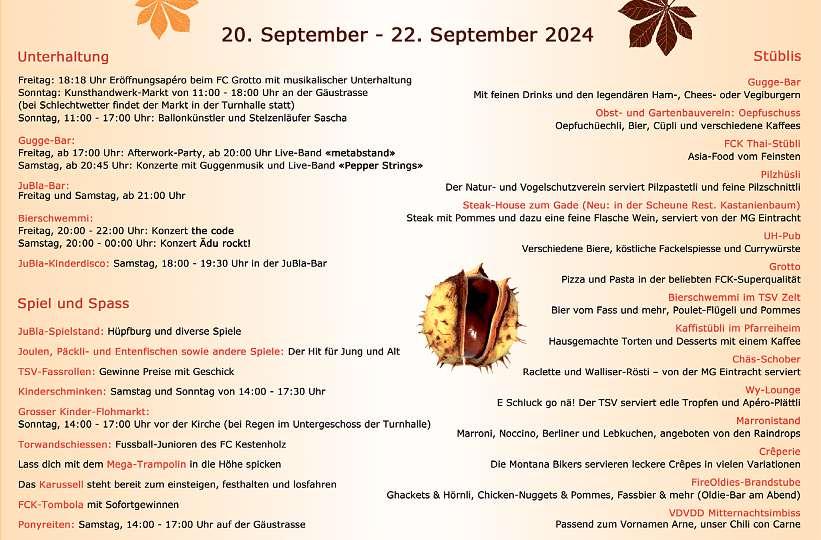 20. September - 22. September 2024

Unterhaltung

Freitag: 18:18 Uhr Eröffnungsapéro beim FC Grotto mit musikalischer Unterhaltung
Sonntag: Kunsthandwerk-Markt von 11:00 - 18:00 Uhr an der Gäustrasse
(bei Schlechtwetter findet der Markt in der Turnhalle statt)
Sonntag, 11:00 - 17:00 Uhr: Ballonkünstler und Stelzenläufer Sascha

Gugge-Bar:
Freitag, ab 17:00 Uhr: Afterwork-Party, ab 20:00 Uhr Live-Band «metabstand»
Samstag, ab 20:45 Uhr: Konzerte mit Guggenmusik und Live-Band «Pepper Strings»

JuBla-Bar:
Freitag und Samstag, ab 21:00 Uhr

Bierschwemmi:
Freitag, 20:00 - 22:00 Uhr: Konzert the code
Samstag, 20:00 - 00:00 Uhr: Konzert Ädu rockt!

JuBla-Kinderdisco: Samstag, 18:00 - 19:30 Uhr in der JuBla-Bar

Spiel und Spass

JuBla-Spielstand: Hüpfburg und diverse Spiele

Joulen, Päckli- und Entenfischen sowie andere Spiele: Der Hit für Jung und Alt

TSV-Fassrollen: Gewinne Preise mit Geschick

Kinderschminken: Samstag und Sonntag von 14:00 - 17:30 Uhr

Grosser Kinder-Flohmarkt:
Sonntag, 14:00 - 17:00 Uhr vor der Kirche (bei Regen im Untergeschoss der Turnhalle)

Torwandschiessen: Fussball-Junioren des FC Kestenholz

Lass dich mit dem Mega-Trampolin in die Höhe spicken

Das Karussell steht bereit zum einsteigen, festhalten und losfahren

FCK-Tombola mit Sofortgewinnen

Ponyreiten: Samstag, 14:00 - 17:00 Uhr auf der Gäustrasse

Stüblis

Gugge-Bar
Mit feinen Drinks und den legendären Ham-, Chees- oder Vegiburgern

Obst- und Gartenbauverein: Oepfuschuss
Oepfuchüechli, Bier, Cüpli und verschiedene Kaffees

FCK Thai-Stübli
Asia-Food vom Feinsten

Pilzhüsli
Der Natur- und Vogelschutzverein serviert Pilzpastetli und feine Pilzschnittli

Steak-House zum Gade (Neu: in der Scheune Rest. Kastanienbaum)
Steak mit Pommes und dazu eine feine Flasche Wein, serviert von der MG Eintracht

UH-Pub
Verschiedene Biere, köstliche Fackelspiesse und Currywürste

Grotto
Pizza und Pasta in der beliebten FCK-Superqualität

Bierschwemmi im TSV Zelt
Bier vom Fass und mehr, Poulet-Flügeli und Pommes

Kaffistübli im Pfarreiheim
Hausgemachte Torten und Desserts mit einem Kaffee

Chäs-Schober
Raclette und Walliser-Rösti – von der MG Eintracht serviert

Wy-Lounge
E Schluck go nä! Der TSV serviert edle Tropfen und Apéro-Plättli

Marronistand
Marroni, Noccino, Berliner und Lebkuchen, angeboten von den Raindrops

Crêperie
Die Montana Bikers servieren leckere Crêpes in vielen Variationen

FireOldies-Brandstube
Ghackets & Hörnli, Chicken-Nuggets & Pommes, Fassbier & mehr (Oldie-Bar am Abend)

VDVDD Mitternachtsimbiss
Passend zum Vornamen Arne, unser Chili con Carne